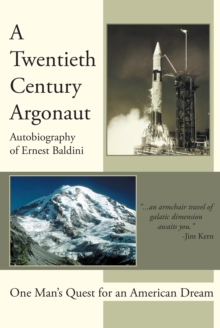 A Twentieth Century Argonaut

Autobiography of Ernest Baldini

"...an armchair travel of galatic dimension awaits you."
-Jim Kern

One Man's Quest for an American Dream